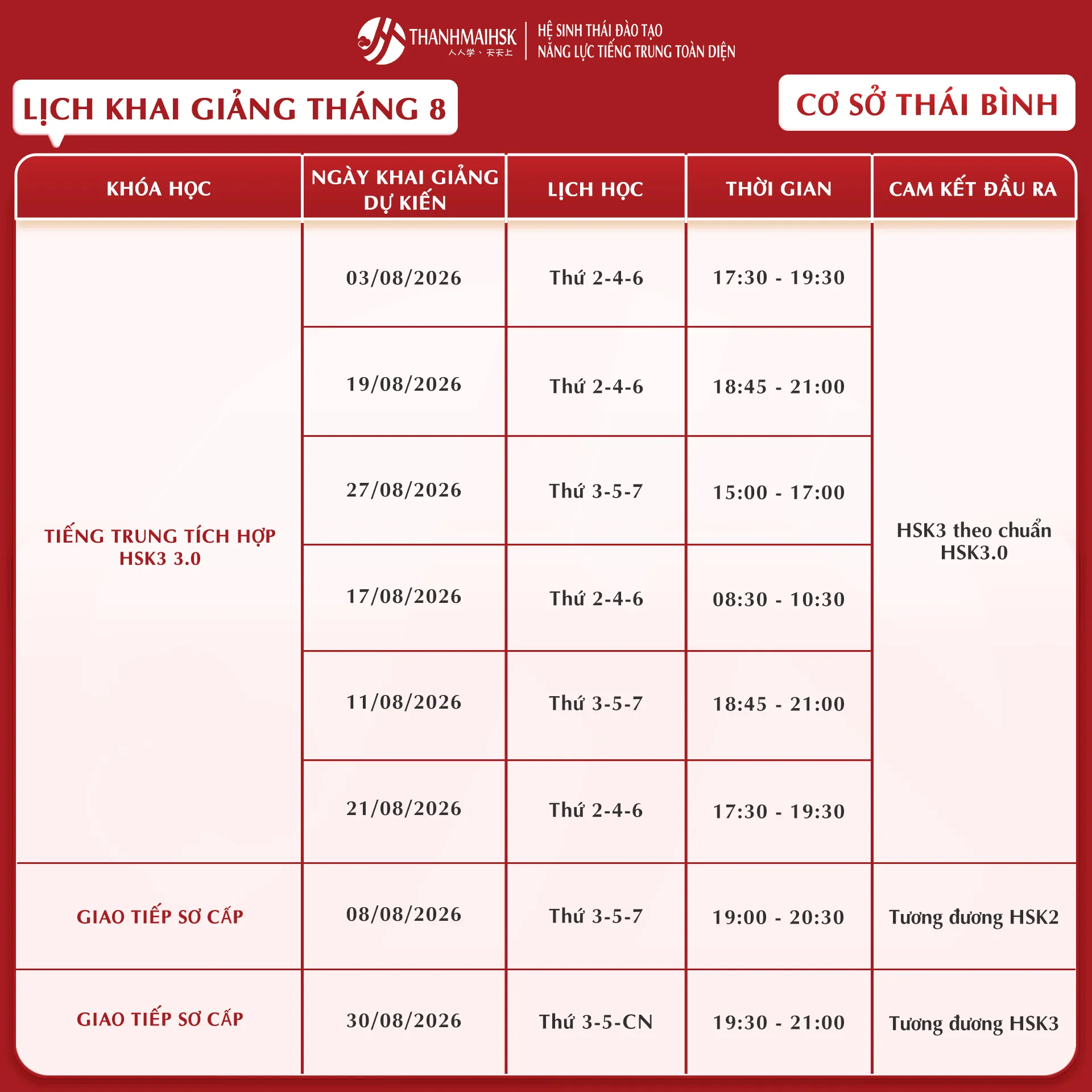 THANHMAIHSK
人人学、天天上
HỆ SINH THÁI ĐÀO TẠO
NĂNG LỰC TIẾNG TRUNG TOÀN DIỆN

LỊCH KHAI GIẢNG THÁNG 8

CƠ SỞ THÁI BÌNH

| KHÓA HỌC | NGÀY KHAI GIẢNG DỰ KIẾN | LỊCH HỌC | THỜI GIAN | CAM KẾT ĐẦU RA |
|---|---|---|---|---|
| TIẾNG TRUNG TÍCH HỢP HSK3 3.0 | 03/08/2026 | Thứ 2-4-6 | 17:30 - 19:30 | HSK3 theo chuẩn HSK3.0 |
| | 19/08/2026 | Thứ 2-4-6 | 18:45 - 21:00 | |
| | 27/08/2026 | Thứ 3-5-7 | 15:00 - 17:00 | |
| | 17/08/2026 | Thứ 2-4-6 | 08:30 - 10:30 | |
| | 11/08/2026 | Thứ 3-5-7 | 18:45 - 21:00 | |
| | 21/08/2026 | Thứ 2-4-6 | 17:30 - 19:30 | |
| GIAO TIẾP SƠ CẤP | 08/08/2026 | Thứ 3-5-7 | 19:00 - 20:30 | Tương đương HSK2 |
| GIAO TIẾP SƠ CẤP | 30/08/2026 | Thứ 3-5-CN | 19:30 - 21:00 | Tương đương HSK3 |